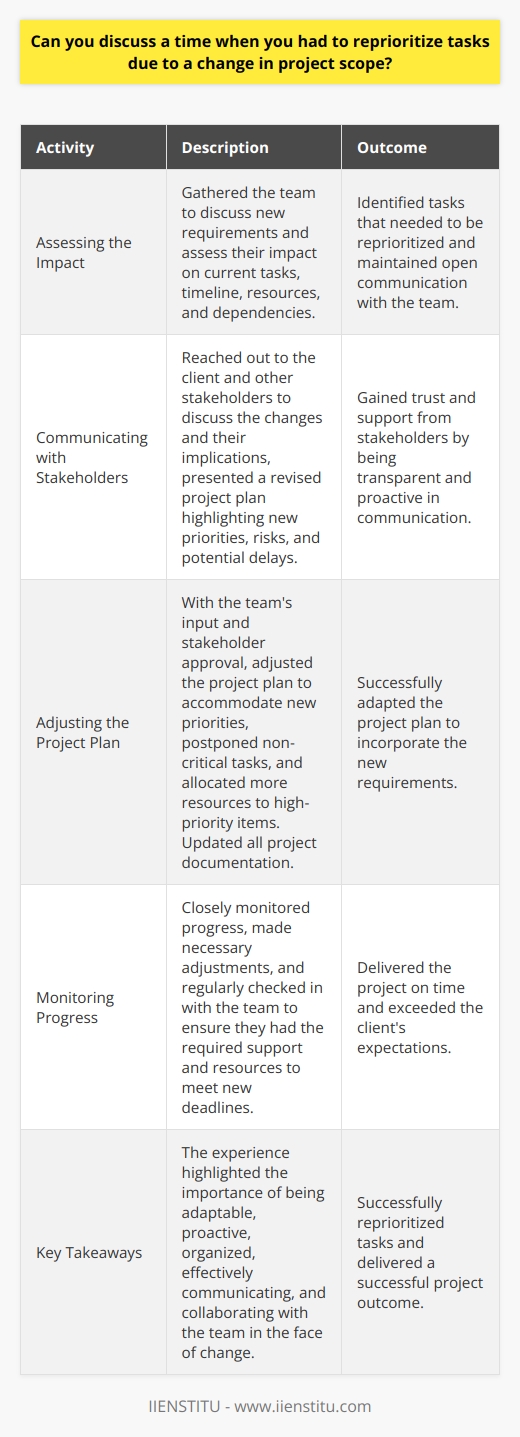 Can you discuss a time when you had to reprioritize tasks due to a change in project scope?

| Activity | Description | Outcome |
|---|---|---|
| Assessing the Impact | Gathered the team to discuss new requirements and assess their impact on current tasks, timeline, resources, and dependencies. | Identified tasks that needed to be reprioritized and maintained open communication with the team. |
| Communicating with Stakeholders | Reached out to the client and other stakeholders to discuss the changes and their implications, presented a revised project plan highlighting new priorities, risks, and potential delays. | Gained trust and support from stakeholders by being transparent and proactive in communication. |
| Adjusting the Project Plan | With the team's input and stakeholder approval, adjusted the project plan to accommodate new priorities, postponed non-critical tasks, and allocated more resources to high-priority items. Updated all project documentation. | Successfully adapted the project plan to incorporate the new requirements. |
| Monitoring Progress | Closely monitored progress, made necessary adjustments, and regularly checked in with the team to ensure they had the required support and resources to meet new deadlines. | Delivered the project on time and exceeded the client's expectations. |
| Key Takeaways | The experience highlighted the importance of being adaptable, proactive, organized, effectively communicating, and collaborating with the team in the face of change. | Successfully reprioritized tasks and delivered a successful project outcome. |

IIENSTITU - www.iienstitu.com